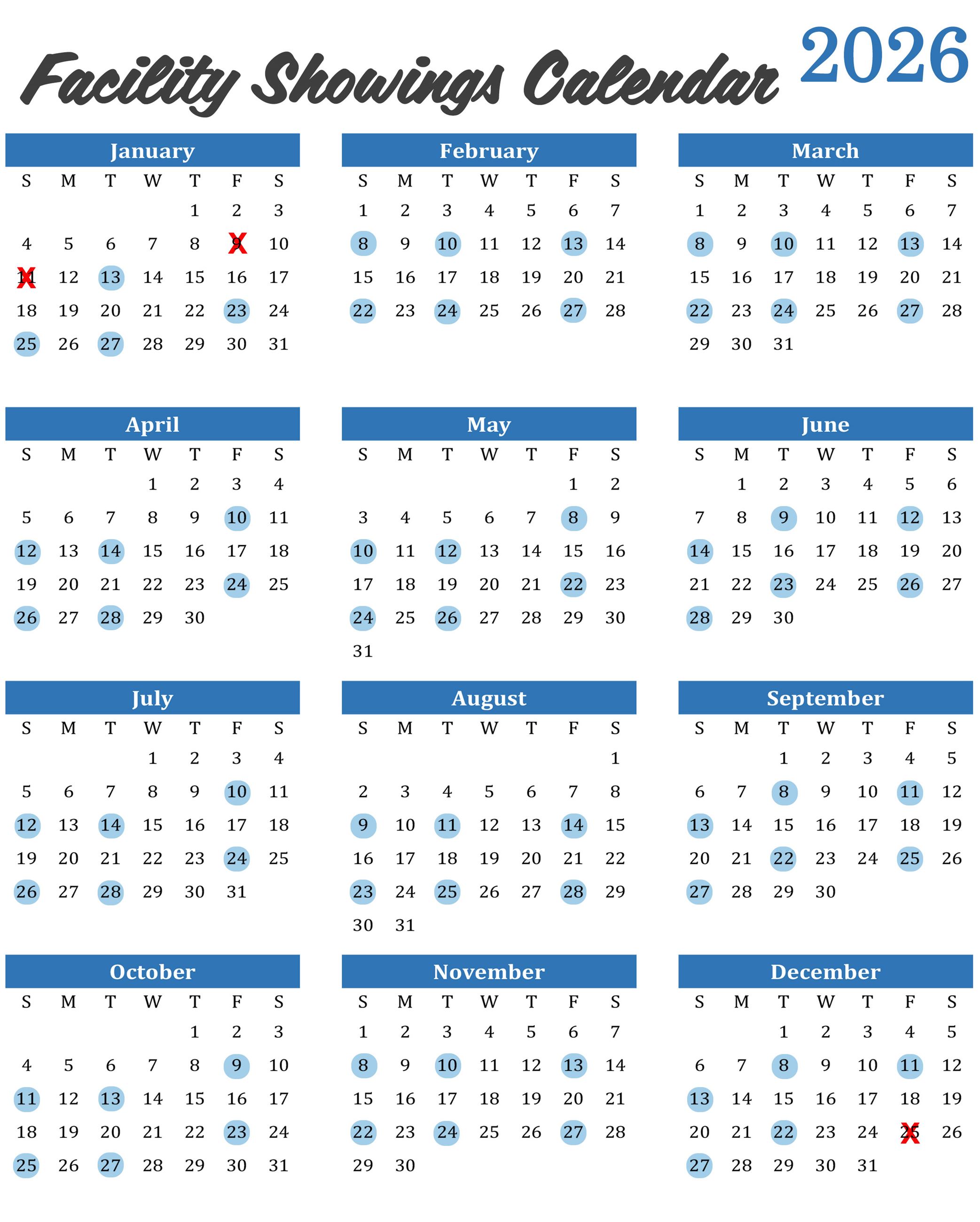 Facility Showings Calendar 2026

January

| S | M | T | W | T | F | S |
|---|---|---|---|---|---|---|
| | | | | 1 | 2 | 3 |
| 4 | 5 | 6 | 7 | 8 | 9 | 10 |
| 11 | 12 | 13 | 14 | 15 | 16 | 17 |
| 18 | 19 | 20 | 21 | 22 | 23 | 24 |
| 25 | 26 | 27 | 28 | 29 | 30 | 31 |

February

| S | M | T | W | T | F | S |
|---|---|---|---|---|---|---|
| 1 | 2 | 3 | 4 | 5 | 6 | 7 |
| 8 | 9 | 10 | 11 | 12 | 13 | 14 |
| 15 | 16 | 17 | 18 | 19 | 20 | 21 |
| 22 | 23 | 24 | 25 | 26 | 27 | 28 |

March

| S | M | T | W | T | F | S |
|---|---|---|---|---|---|---|
| 1 | 2 | 3 | 4 | 5 | 6 | 7 |
| 8 | 9 | 10 | 11 | 12 | 13 | 14 |
| 15 | 16 | 17 | 18 | 19 | 20 | 21 |
| 22 | 23 | 24 | 25 | 26 | 27 | 28 |
| 29 | 30 | 31 | | | | |

April

| S | M | T | W | T | F | S |
|---|---|---|---|---|---|---|
| | | | 1 | 2 | 3 | 4 |
| 5 | 6 | 7 | 8 | 9 | 10 | 11 |
| 12 | 13 | 14 | 15 | 16 | 17 | 18 |
| 19 | 20 | 21 | 22 | 23 | 24 | 25 |
| 26 | 27 | 28 | 29 | 30 | | |

May

| S | M | T | W | T | F | S |
|---|---|---|---|---|---|---|
| | | | | | 1 | 2 |
| 3 | 4 | 5 | 6 | 7 | 8 | 9 |
| 10 | 11 | 12 | 13 | 14 | 15 | 16 |
| 17 | 18 | 19 | 20 | 21 | 22 | 23 |
| 24 | 25 | 26 | 27 | 28 | 29 | 30 |
| 31 | | | | | | |

June

| S | M | T | W | T | F | S |
|---|---|---|---|---|---|---|
| | 1 | 2 | 3 | 4 | 5 | 6 |
| 7 | 8 | 9 | 10 | 11 | 12 | 13 |
| 14 | 15 | 16 | 17 | 18 | 19 | 20 |
| 21 | 22 | 23 | 24 | 25 | 26 | 27 |
| 28 | 29 | 30 | | | | |

July

| S | M | T | W | T | F | S |
|---|---|---|---|---|---|---|
| | | | 1 | 2 | 3 | 4 |
| 5 | 6 | 7 | 8 | 9 | 10 | 11 |
| 12 | 13 | 14 | 15 | 16 | 17 | 18 |
| 19 | 20 | 21 | 22 | 23 | 24 | 25 |
| 26 | 27 | 28 | 29 | 30 | 31 | |

August

| S | M | T | W | T | F | S |
|---|---|---|---|---|---|---|
| | | | | | | 1 |
| 2 | 3 | 4 | 5 | 6 | 7 | 8 |
| 9 | 10 | 11 | 12 | 13 | 14 | 15 |
| 16 | 17 | 18 | 19 | 20 | 21 | 22 |
| 23 | 24 | 25 | 26 | 27 | 28 | 29 |
| 30 | 31 | | | | | |

September

| S | M | T | W | T | F | S |
|---|---|---|---|---|---|---|
| | | 1 | 2 | 3 | 4 | 5 |
| 6 | 7 | 8 | 9 | 10 | 11 | 12 |
| 13 | 14 | 15 | 16 | 17 | 18 | 19 |
| 20 | 21 | 22 | 23 | 24 | 25 | 26 |
| 27 | 28 | 29 | 30 | | | |

October

| S | M | T | W | T | F | S |
|---|---|---|---|---|---|---|
| | | | | 1 | 2 | 3 |
| 4 | 5 | 6 | 7 | 8 | 9 | 10 |
| 11 | 12 | 13 | 14 | 15 | 16 | 17 |
| 18 | 19 | 20 | 21 | 22 | 23 | 24 |
| 25 | 26 | 27 | 28 | 29 | 30 | 31 |

November

| S | M | T | W | T | F | S |
|---|---|---|---|---|---|---|
| 1 | 2 | 3 | 4 | 5 | 6 | 7 |
| 8 | 9 | 10 | 11 | 12 | 13 | 14 |
| 15 | 16 | 17 | 18 | 19 | 20 | 21 |
| 22 | 23 | 24 | 25 | 26 | 27 | 28 |
| 29 | 30 | | | | | |

December

| S | M | T | W | T | F | S |
|---|---|---|---|---|---|---|
| | | 1 | 2 | 3 | 4 | 5 |
| 6 | 7 | 8 | 9 | 10 | 11 | 12 |
| 13 | 14 | 15 | 16 | 17 | 18 | 19 |
| 20 | 21 | 22 | 23 | 24 | 25 | 26 |
| 27 | 28 | 29 | 30 | 31 | | |